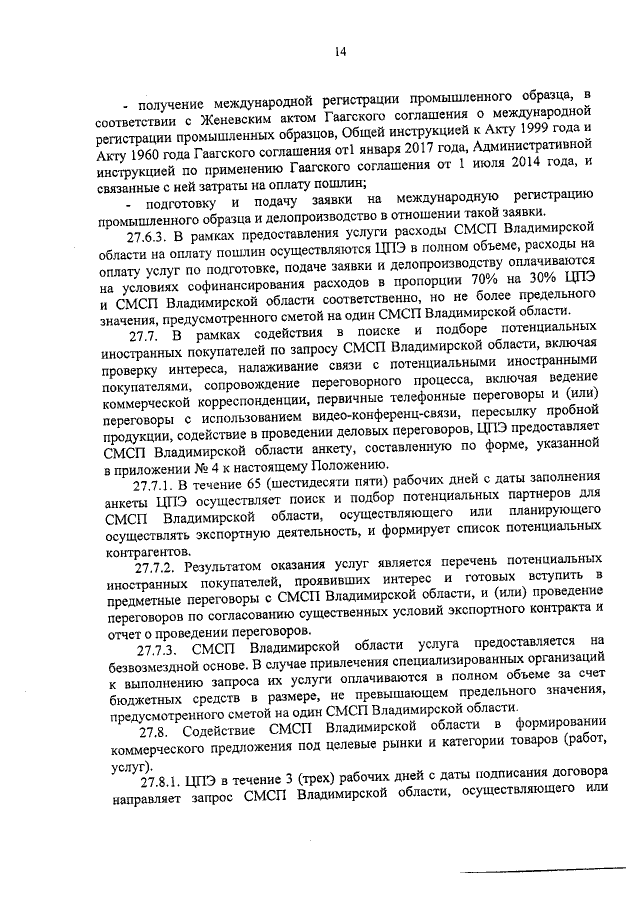 14

- получение международной регистрации промышленного образца, в соответствии с Женевским актом Гаагского соглашения о международной регистрации промышленных образцов, Общей инструкцией к Акту 1999 года и Акту 1960 года Гаагского соглашения от1 января 2017 года, Административной инструкцией по применению Гаагского соглашения от 1 июля 2014 года, и связанные с ней затраты на оплату пошлин;

- подготовку и подачу заявки на международную регистрацию промышленного образца и делопроизводство в отношении такой заявки.

27.6.3. В рамках предоставления услуги расходы СМСП Владимирской области на оплату пошлин осуществляются ЦПЭ в полном объеме, расходы на оплату услуг по подготовке, подаче заявки и делопроизводству оплачиваются на условиях софинансирования расходов в пропорции 70% на 30% ЦПЭ и СМСП Владимирской области соответственно, но не более предельного значения, предусмотренного сметой на один СМСП Владимирской области.

27.7. В рамках содействия в поиске и подборе потенциальных иностранных покупателей по запросу СМСП Владимирской области, включая проверку интереса, налаживание связи с потенциальными иностранными покупателями, сопровождение переговорного процесса, включая ведение коммерческой корреспонденции, первичные телефонные переговоры и (или) переговоры с использованием видео-конференц-связи, пересылку пробной продукции, содействие в проведении деловых переговоров, ЦПЭ предоставляет СМСП Владимирской области анкету, составленную по форме, указанной в приложении № 4 к настоящему Положению.

27.7.1. В течение 65 (шестидесяти пяти) рабочих дней с даты заполнения анкеты ЦПЭ осуществляет поиск и подбор потенциальных партнеров для СМСП Владимирской области, осуществляющего или планирующего осуществлять экспортную деятельность, и формирует список потенциальных контрагентов.

27.7.2. Результатом оказания услуг является перечень потенциальных иностранных покупателей, проявивших интерес и готовых вступить в предметные переговоры с СМСП Владимирской области, и (или) проведение переговоров по согласованию существенных условий экспортного контракта и отчет о проведении переговоров.

27.7.3. СМСП Владимирской области услуга предоставляется на безвозмездной основе. В случае привлечения специализированных организаций к выполнению запроса их услуги оплачиваются в полном объеме за счет бюджетных средств в размере, не превышающем предельного значения, предусмотренного сметой на один СМСП Владимирской области.

27.8. Содействие СМСП Владимирской области в формировании коммерческого предложения под целевые рынки и категории товаров (работ, услуг).

27.8.1. ЦПЭ в течение 3 (трех) рабочих дней с даты подписания договора направляет запрос СМСП Владимирской области, осуществляющего или